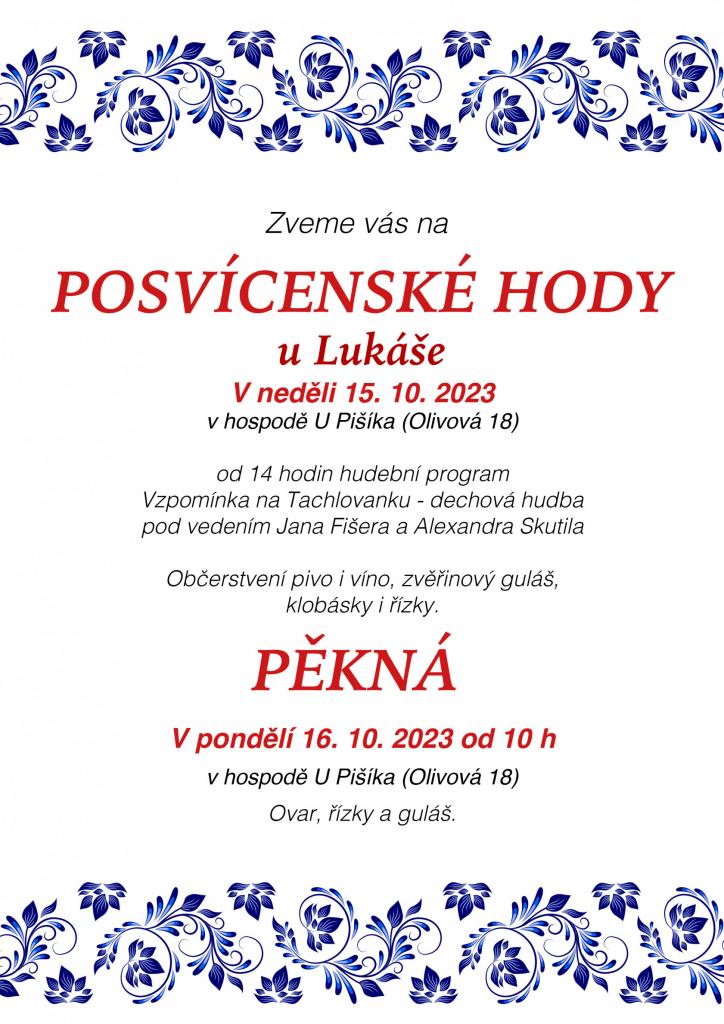 Zveme vás na

POSVÍCENSKÉ HODY

u Lukáše

V neděli 15. 10. 2023

v hospodě U Pišíka (Olivová 18)

od 14 hodin hudební program
Vzpomínka na Tachlovanku - dechová hudba
pod vedením Jana Fišera a Alexandra Skutila

Občerstvení pivo i víno, zvěřinový guláš,
klobásky i řízky.

PĚKNÁ

V pondělí 16. 10. 2023 od 10 h

v hospodě U Pišíka (Olivová 18)

Ovar, řízky a guláš.